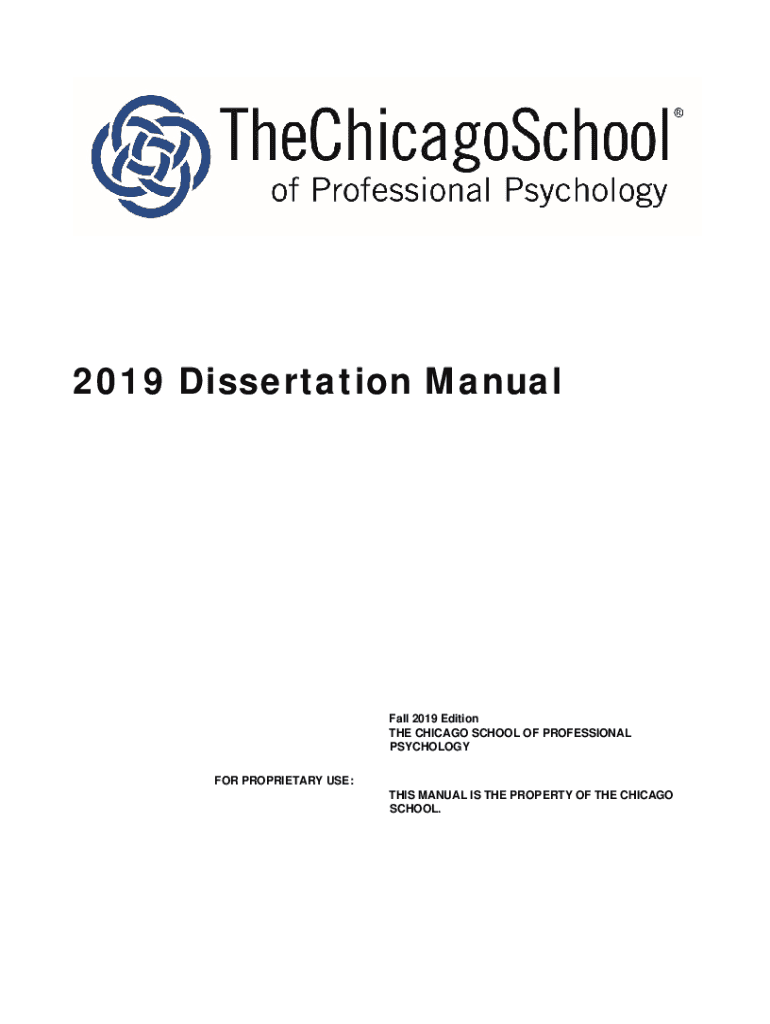 TheChicagoSchool®
of Professional Psychology

2019 Dissertation Manual

Fall 2019 Edition
THE CHICAGO SCHOOL OF PROFESSIONAL PSYCHOLOGY

FOR PROPRIETARY USE:

THIS MANUAL IS THE PROPERTY OF THE CHICAGO SCHOOL.